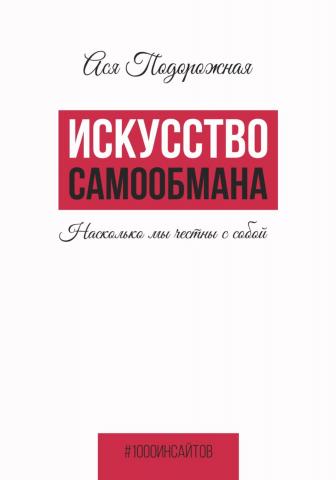 Ася Подорожная

ИСКУССТВО САМООБМАНА

Насколько мы честны с собой

#1000ИНСАЙТОВ